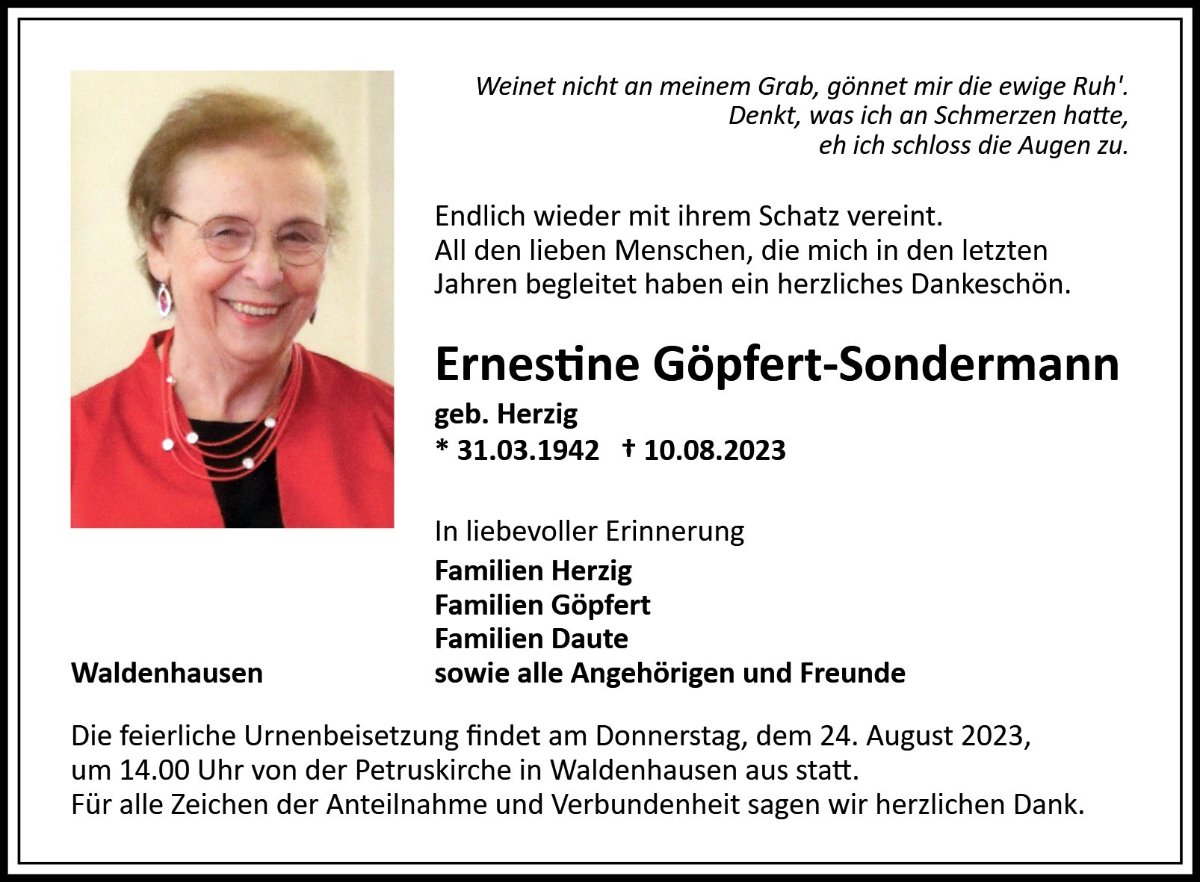 Weinet nicht an meinem Grab, gönnet mir die ewige Ruh'.
Denkt, was ich an Schmerzen hatte,
eh ich schloss die Augen zu.

Endlich wieder mit ihrem Schatz vereint.
All den lieben Menschen, die mich in den letzten Jahren begleitet haben ein herzliches Dankeschön.

Ernestine Göpfert-Sondermann
geb. Herzig
* 31.03.1942 † 10.08.2023

In liebevoller Erinnerung
Familien Herzig
Familien Göpfert
Familien Daute
sowie alle Angehörigen und Freunde

Waldenhausen

Die feierliche Urnenbeisetzung findet am Donnerstag, dem 24. August 2023, um 14.00 Uhr von der Petruskirche in Waldenhausen aus statt.
Für alle Zeichen der Anteilnahme und Verbundenheit sagen wir herzlichen Dank.